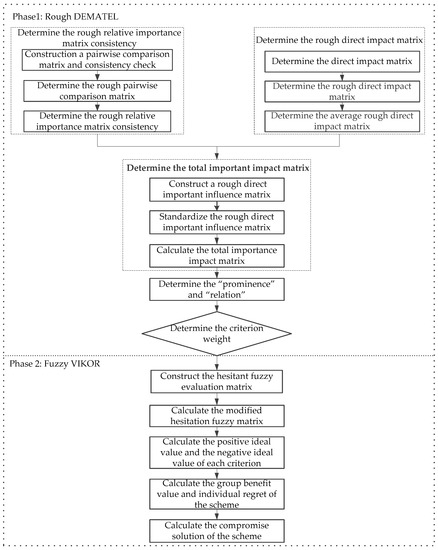 Phase1: Rough DEMATEL

Determine the rough relative importance matrix consistency

Construction a pairwise comparison matrix and consistency check

Determine the rough pairwise comparison matrix

Determine the rough relative importance matrix consistency

Determine the rough direct impact matrix

Determine the direct impact matrix

Determine the rough direct impact matrix

Determine the average rough direct impact matrix

Determine the total important impact matrix

Construct a rough direct important influence matrix

Standardize the rough direct important influence matrix

Calculate the total importance impact matrix

Determine the "prominence" and "relation"

Determine the criterion weight

Phase 2: Fuzzy VIKOR

Construct the hesitant fuzzy evaluation matrix

Calculate the modified hesitation fuzzy matrix

Calculate the positive ideal value and the negative ideal value of each criterion

Calculate the group benefit value and individual regret of the scheme

Calculate the compromise solution of the scheme